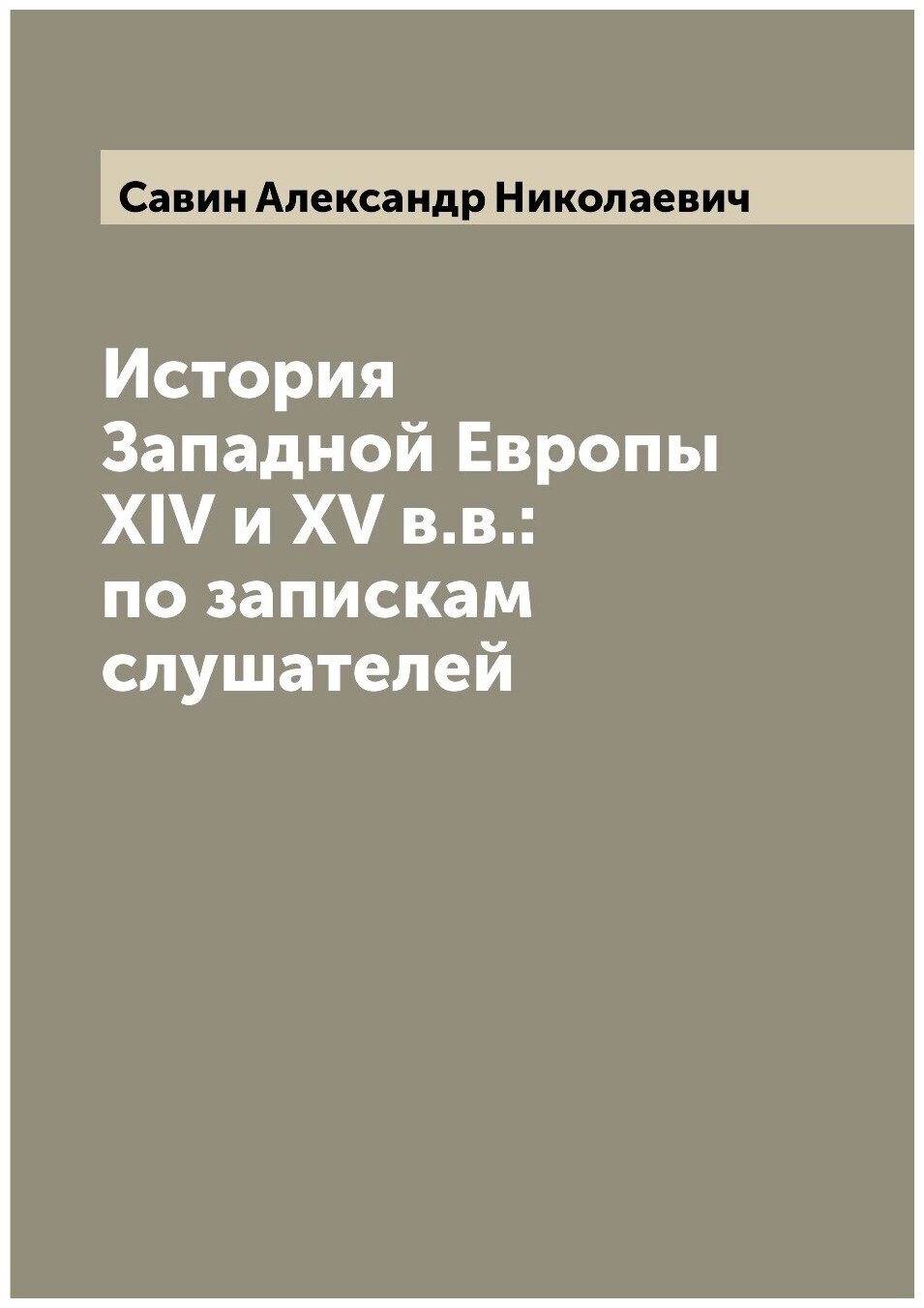 Савин Александр Николаевич

История Западной Европы XIV и XV в.в.: по запискам слушателей